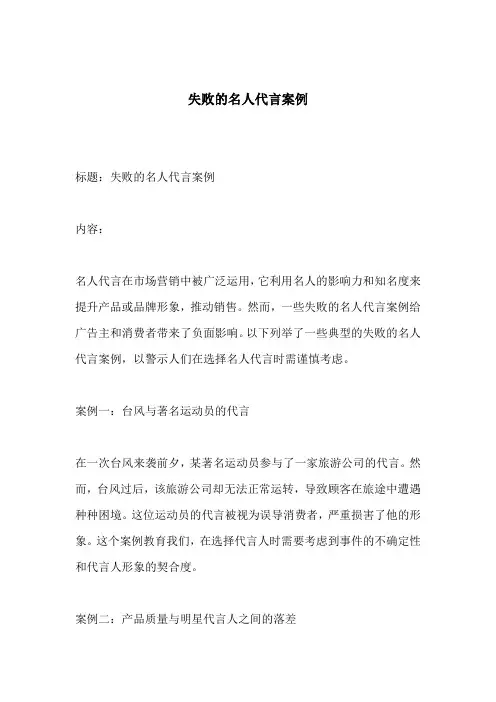 失败的名人代言案例

标题：失败的名人代言案例

内容：

名人代言在市场营销中被广泛运用，它利用名人的影响力和知名度来提升产品或品牌形象，推动销售。然而，一些失败的名人代言案例给广告主和消费者带来了负面影响。以下列举了一些典型的失败的名人代言案例，以警示人们在选择名人代言时需谨慎考虑。

案例一：台风与著名运动员的代言

在一次台风来袭前夕，某著名运动员参与了一家旅游公司的代言。然而，台风过后，该旅游公司却无法正常运转，导致顾客在旅途中遭遇种种困境。这位运动员的代言被视为误导消费者，严重损害了他的形象。这个案例教育我们，在选择代言人时需要考虑到事件的不确定性和代言人形象的契合度。

案例二：产品质量与明星代言人之间的落差